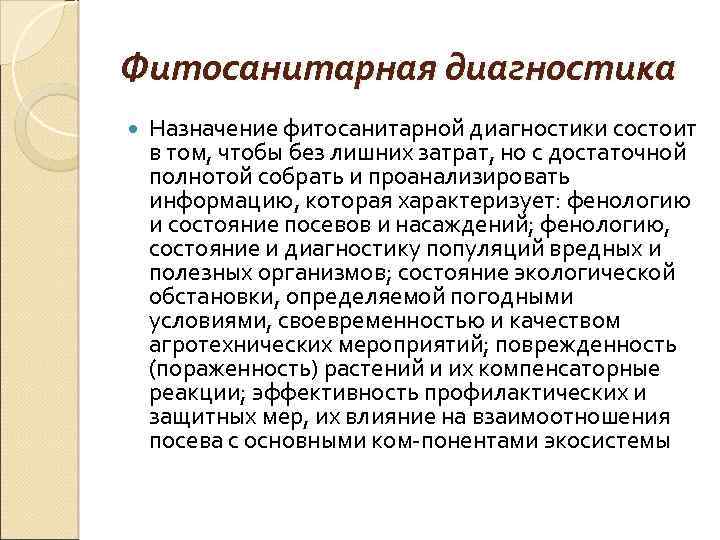 Фитосанитарная диагностика

Назначение фитосанитарной диагностики состоит в том, чтобы без лишних затрат, но с достаточной полнотой собрать и проанализировать информацию, которая характеризует: фенологию и состояние посевов и насаждений; фенологию, состояние и диагностику популяций вредных и полезных организмов; состояние экологической обстановки, определяемой погодными условиями, своевременностью и качеством агротехнических мероприятий; поврежденность (пораженность) растений и их компенсаторные реакции; эффективность профилактических и защитных мер, их влияние на взаимоотношения посева с основными ком-понентами экосистемы